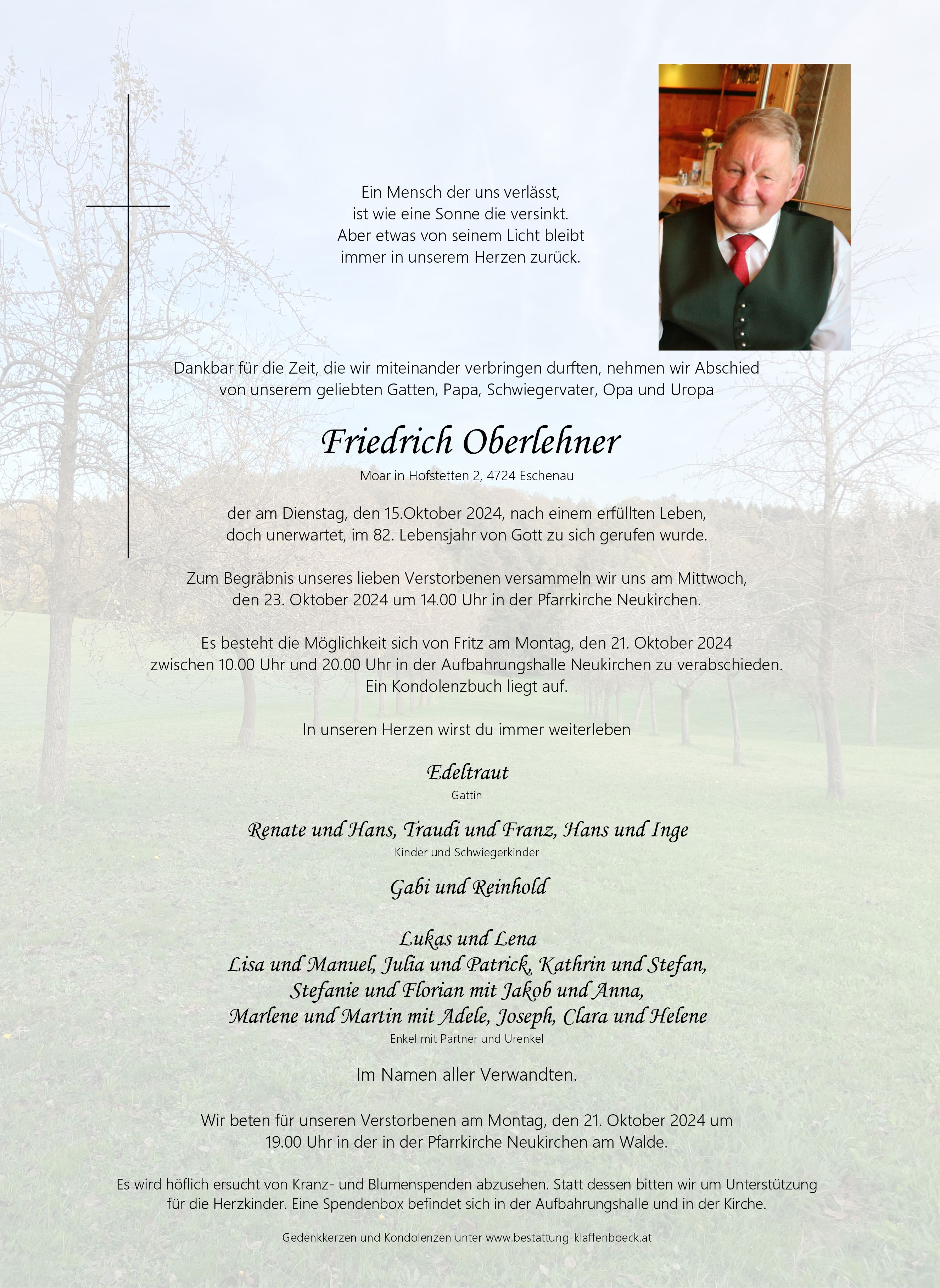 Ein Mensch der uns verlässt,
ist wie eine Sonne die versinkt.
Aber etwas von seinem Licht bleibt
immer in unserem Herzen zurück.

Dankbar für die Zeit, die wir miteinander verbringen durften, nehmen wir Abschied von unserem geliebten Gatten, Papa, Schwiegervater, Opa und Uropa

Friedrich Oberlehner

Moar in Hofstetten 2, 4724 Eschenau

der am Dienstag, den 15.Oktober 2024, nach einem erfüllten Leben, doch unerwartet, im 82. Lebensjahr von Gott zu sich gerufen wurde.

Zum Begräbnis unseres lieben Verstorbenen versammeln wir uns am Mittwoch, den 23. Oktober 2024 um 14.00 Uhr in der Pfarrkirche Neukirchen.

Es besteht die Möglichkeit sich von Fritz am Montag, den 21. Oktober 2024 zwischen 10.00 Uhr und 20.00 Uhr in der Aufbahrungshalle Neukirchen zu verabschieden. Ein Kondolenzbuch liegt auf.

In unseren Herzen wirst du immer weiterleben

Edeltraut
Gattin

Renate und Hans, Traudi und Franz, Hans und Inge
Kinder und Schwiegerkinder

Gabi und Reinhold

Lukas und Lena
Lisa und Manuel, Julia und Patrick, Kathrin und Stefan,
Stefanie und Florian mit Jakob und Anna,
Marlene und Martin mit Adele, Joseph, Clara und Helene
Enkel mit Partner und Urenkel

Im Namen aller Verwandten.

Wir beten für unseren Verstorbenen am Montag, den 21. Oktober 2024 um 19.00 Uhr in der in der Pfarrkirche Neukirchen am Walde.

Es wird höflich ersucht von Kranz- und Blumenspenden abzusehen. Statt dessen bitten wir um Unterstützung für die Herzkinder. Eine Spendenbox befindet sich in der Aufbahrungshalle und in der Kirche.

Gedenkkerzen und Kondolenzen unter www.bestattung-klaffenboeck.at